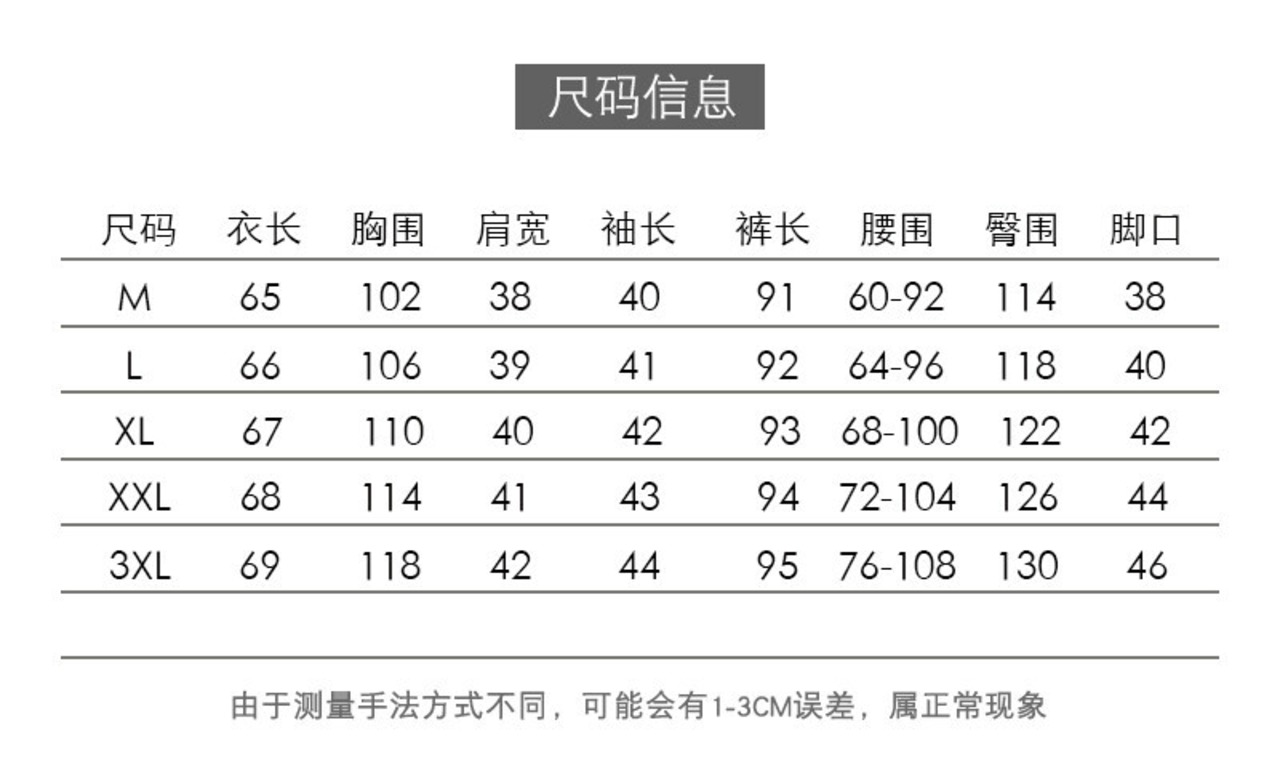 尺码信息

| 尺码 | 衣长 | 胸围 | 肩宽 | 袖长 | 裤长 | 腰围 | 臀围 | 脚口 |
|---|---|---|---|---|---|---|---|---|
| M | 65 | 102 | 38 | 40 | 91 | 60-92 | 114 | 38 |
| L | 66 | 106 | 39 | 41 | 92 | 64-96 | 118 | 40 |
| XL | 67 | 110 | 40 | 42 | 93 | 68-100 | 122 | 42 |
| XXL | 68 | 114 | 41 | 43 | 94 | 72-104 | 126 | 44 |
| 3XL | 69 | 118 | 42 | 44 | 95 | 76-108 | 130 | 46 |

由于测量手法方式不同，可能会有1-3CM误差，属正常现象